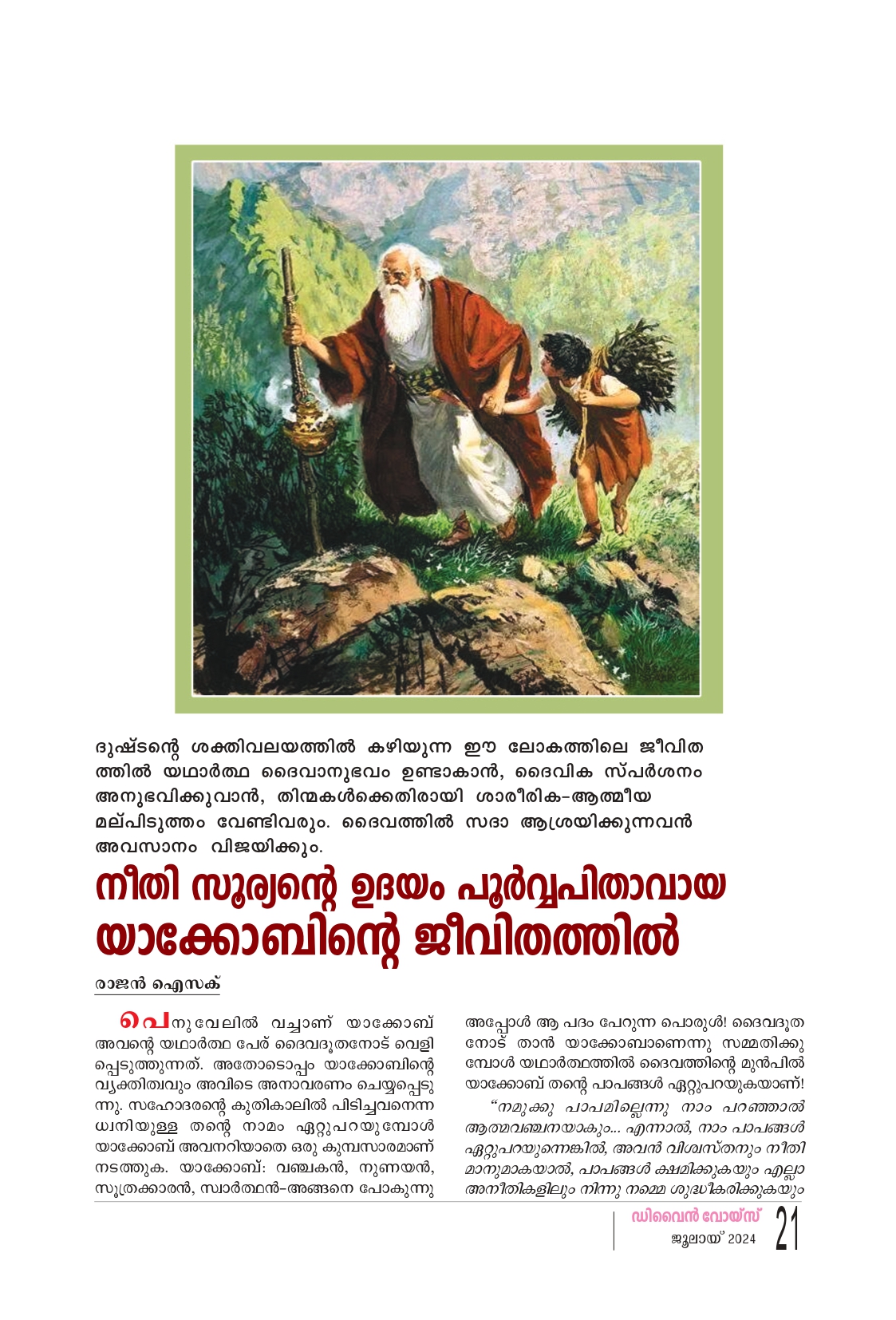 ദുഷ്ടന്റെ ശക്തിവലയത്തിൽ കഴിയുന്ന ഈ ലോകത്തിലെ ജീവിതത്തിൽ യഥാർത്ഥ ദൈവാനുഭവം ഉണ്ടാകാൻ, ദൈവിക സ്പർശനം അനുഭവിക്കുവാൻ, തിന്മകൾക്കെതിരായി ശാരീരിക-ആത്മീയ മല്പിടുത്തം വേണ്ടിവരും. ദൈവത്തിൽ സദാ ആശ്രയിക്കുന്നവൻ അവസാനം വിജയിക്കും.

നീതി സൂര്യന്റെ ഉദയം പൂർവ്വപിതാവായ യാക്കോബിന്റെ ജീവിതത്തിൽ

രാജൻ ഐസക്

പെനുവേലിൽ വച്ചാണ് യാക്കോബ് അവന്റെ യഥാർത്ഥ പേര് ദൈവദൂതനോട് വെളിപ്പെടുത്തുന്നത്. അതോടൊപ്പം യാക്കോബിന്റെ വ്യക്തിത്വവും അവിടെ അനാവരണം ചെയ്യപ്പെടുന്നു. സഹോദരന്റെ കുതികാലിൽ പിടിച്ചവനെന്ന ധ്വനിയുള്ള തന്റെ നാമം ഏറ്റുപറയുമ്പോൾ യാക്കോബ് അവനറിയാതെ ഒരു കുമ്പസാരമാണ് നടത്തുക. യാക്കോബ്: വഞ്ചകൻ, നുണയൻ, സൂത്രക്കാരൻ, സ്വാർത്ഥൻ-അങ്ങനെ പോകുന്നു

അപ്പോൾ ആ പദം പേറുന്ന പൊരുൾ! ദൈവദൂതനോട് താൻ യാക്കോബാണെന്നു സമ്മതിക്കുമ്പോൾ യഥാർത്ഥത്തിൽ ദൈവത്തിന്റെ മുൻപിൽ യാക്കോബ് തന്റെ പാപങ്ങൾ ഏറ്റുപറയുകയാണ്!

"നമുക്കു പാപമില്ലെന്നു നാം പറഞ്ഞാൽ ആത്മവഞ്ചനയാകും... എന്നാൽ, നാം പാപങ്ങൾ ഏറ്റുപറയുന്നെങ്കിൽ, അവൻ വിശ്വസ്തനും നീതിമാനുമാകയാൽ, പാപങ്ങൾ ക്ഷമിക്കുകയും എല്ലാ അനീതികളിലും നിന്നു നമ്മെ ശുദ്ധീകരിക്കുകയും

ഡിവൈൻ വോയ്സ്
ജൂലായ് 2024
21